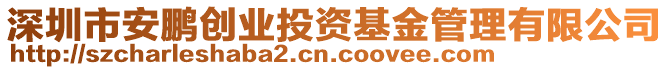 深圳市安鹏创业投资基金管理有限公司
http://szcharleshaba2.cn.coovee.com